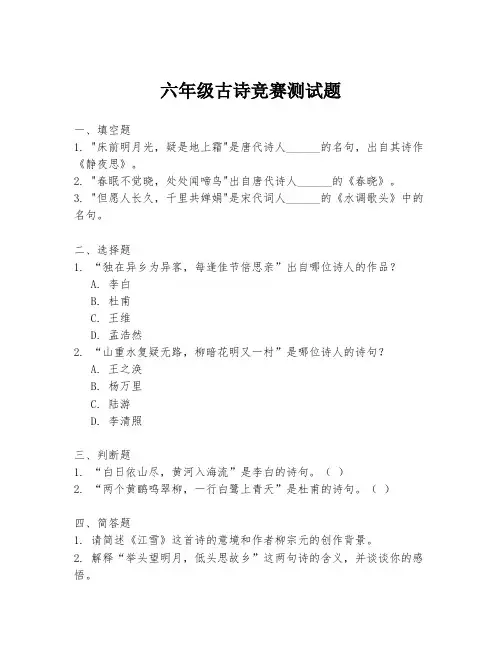 六年级古诗竞赛测试题

一、填空题

1. "床前明月光，疑是地上霜"是唐代诗人______的名句，出自其诗作《静夜思》。

2. "春眠不觉晓，处处闻啼鸟"出自唐代诗人______的《春晓》。

3. "但愿人长久，千里共婵娟"是宋代词人______的《水调歌头》中的名句。

二、选择题

1. “独在异乡为异客，每逢佳节倍思亲”出自哪位诗人的作品？

A. 李白

B. 杜甫

C. 王维

D. 孟浩然

2. “山重水复疑无路，柳暗花明又一村”是哪位诗人的诗句？

A. 王之涣

B. 杨万里

C. 陆游

D. 李清照

三、判断题

1. “白日依山尽，黄河入海流”是李白的诗句。（ ）

2. “两个黄鹂鸣翠柳，一行白鹭上青天”是杜甫的诗句。（ ）

四、简答题

1. 请简述《江雪》这首诗的意境和作者柳宗元的创作背景。

2. 解释“举头望明月，低头思故乡”这两句诗的含义，并谈谈你的感悟。